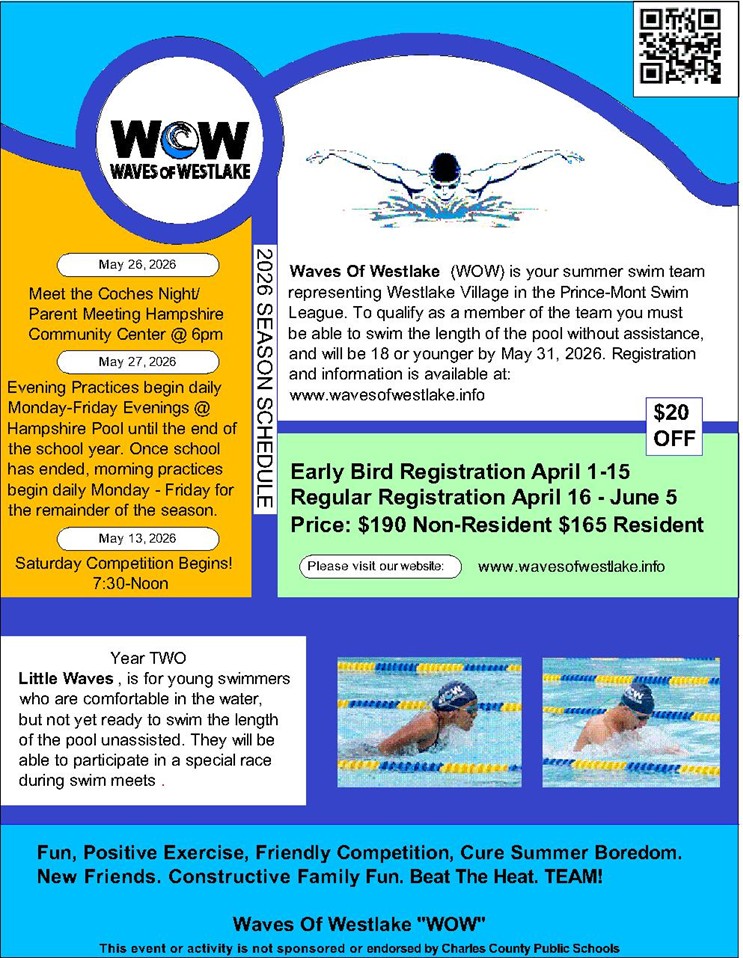 WOW
WAVES OF WESTLAKE

May 26, 2026

Meet the Coches Night/ Parent Meeting Hampshire Community Center @ 6pm

May 27, 2026

Evening Practices begin daily Monday-Friday Evenings @ Hampshire Pool until the end of the school year. Once school has ended, morning practices begin daily Monday - Friday for the remainder of the season.

May 13, 2026

Saturday Competition Begins! 7:30-Noon

2026 SEASON SCHEDULE

**Waves Of Westlake** (WOW) is your summer swim team representing Westlake Village in the Prince-Mont Swim League. To qualify as a member of the team you must be able to swim the length of the pool without assistance, and will be 18 or younger by May 31, 2026. Registration and information is available at: www.wavesofwestlake.info

$20 OFF

Early Bird Registration April 1-15
Regular Registration April 16 - June 5
Price: $190 Non-Resident $165 Resident

Please visit our website: www.wavesofwestlake.info

Year TWO
**Little Waves** , is for young swimmers who are comfortable in the water, but not yet ready to swim the length of the pool unassisted. They will be able to participate in a special race during swim meets .

WOW

WOW

Fun, Positive Exercise, Friendly Competition, Cure Summer Boredom. New Friends. Constructive Family Fun. Beat The Heat. TEAM!

Waves Of Westlake "WOW"
This event or activity is not sponsored or endorsed by Charles County Public Schools